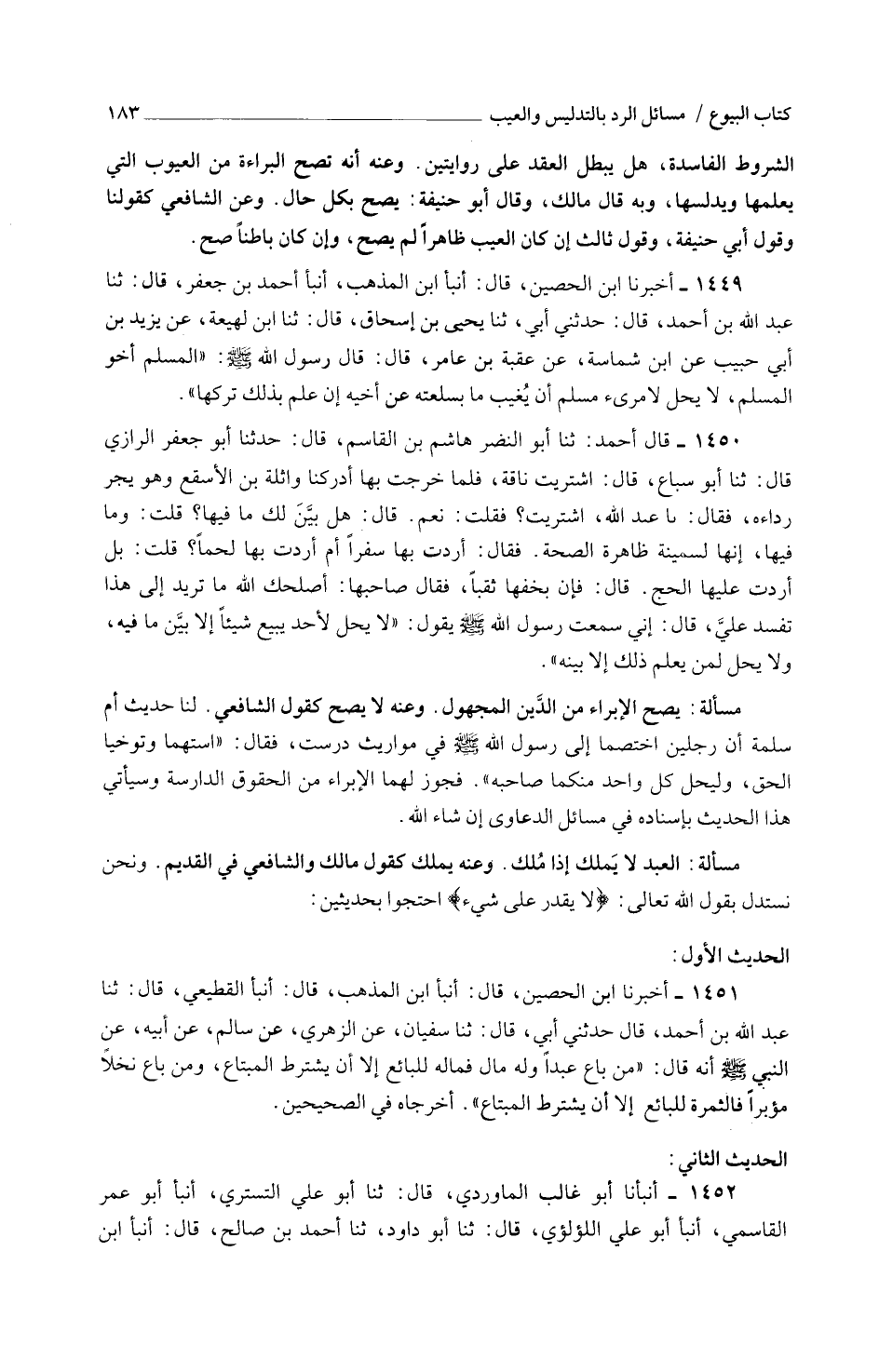 كتاب البيوع / مسائل الرد بالتدليس والعيب ١٨٣

الشروط الفاسدة، هل يبطل العقد على روايتين. وعنه أنه تصح البراءة من العيوب التي يعلمها ويدلسها، وبه قال مالك، وقال أبو حنيفة: يصح بكل حال. وعن الشافعي كقولنا وقول أبي حنيفة، وقول ثالث إن كان العيب ظاهراً لم يصح، وإن كان باطناً صح.

١٤٤٩ ـ أخبرنا ابن الحصين، قال: أنبأ ابن المذهب، أنبأ أحمد بن جعفر، قال: ثنا عبد الله بن أحمد، قال: حدثني أبي، ثنا يحيى بن إسحاق، قال: ثنا ابن لهيعة، عن يزيد بن أبي حبيب عن ابن شماسة، عن عقبة بن عامر، قال: قال رسول الله ﷺ: «المسلم أخو المسلم، لا يحل لامرىء مسلم أن يُغيب ما بسلعته عن أخيه إن علم بذلك تركها».

١٤٥٠ ـ قال أحمد: ثنا أبو النضر هاشم بن القاسم، قال: حدثنا أبو جعفر الرازي قال: ثنا أبو سباع، قال: اشتريت ناقة، فلما خرجت بها أدركنا واثلة بن الأسقع وهو يجر رداءه، فقال: يا عبد الله، اشتريت؟ فقلت: نعم. قال: هل بيَّنَ لك ما فيها؟ قلت: وما فيها، إنها لسمينة ظاهرة الصحة. فقال: أردت بها سفراً أم أردت بها لحماً؟ قلت: بل أردت عليها الحج. قال: فإن بخفها ثقباً، فقال صاحبها: أصلحك الله ما تريد إلى هذا تفسد عليَّ، قال: إني سمعت رسول الله ﷺ يقول: «لا يحل لأحد يبيع شيئاً إلا بيَّن ما فيه، ولا يحل لمن يعلم ذلك إلا بينه».

مسألة: يصح الإبراء من الدَّين المجهول. وعنه لا يصح كقول الشافعي. لنا حديث أم سلمة أن رجلين اختصما إلى رسول الله ﷺ في مواريث درست، فقال: «استهما وتوخيا الحق، وليحل كل واحد منكما صاحبه». فجوز لهما الإبراء من الحقوق الدارسة وسيأتي هذا الحديث بإسناده في مسائل الدعاوى إن شاء الله.

مسألة: العبد لا يَملك إذا مُلك. وعنه يملك كقول مالك والشافعي في القديم. ونحن نستدل بقول الله تعالى: ﴿لا يقدر على شيء﴾ احتجوا بحديثين:

الحديث الأول:

١٤٥١ ـ أخبرنا ابن الحصين، قال: أنبأ ابن المذهب، قال: أنبأ القطيعي، قال: ثنا عبد الله بن أحمد، قال حدثني أبي، قال: ثنا سفيان، عن الزهري، عن سالم، عن أبيه، عن النبي ﷺ أنه قال: «من باع عبداً وله مال فماله للبائع إلا أن يشترط المبتاع، ومن باع نخلاً مؤبراً فالثمرة للبائع إلا أن يشترط المبتاع». أخرجاه في الصحيحين.

الحديث الثاني:

١٤٥٢ ـ أنبأنا أبو غالب الماوردي، قال: ثنا أبو علي التستري، أنبأ أبو عمر القاسمي، أنبأ أبو علي اللؤلؤي، قال: ثنا أبو داود، ثنا أحمد بن صالح، قال: أنبأ ابن